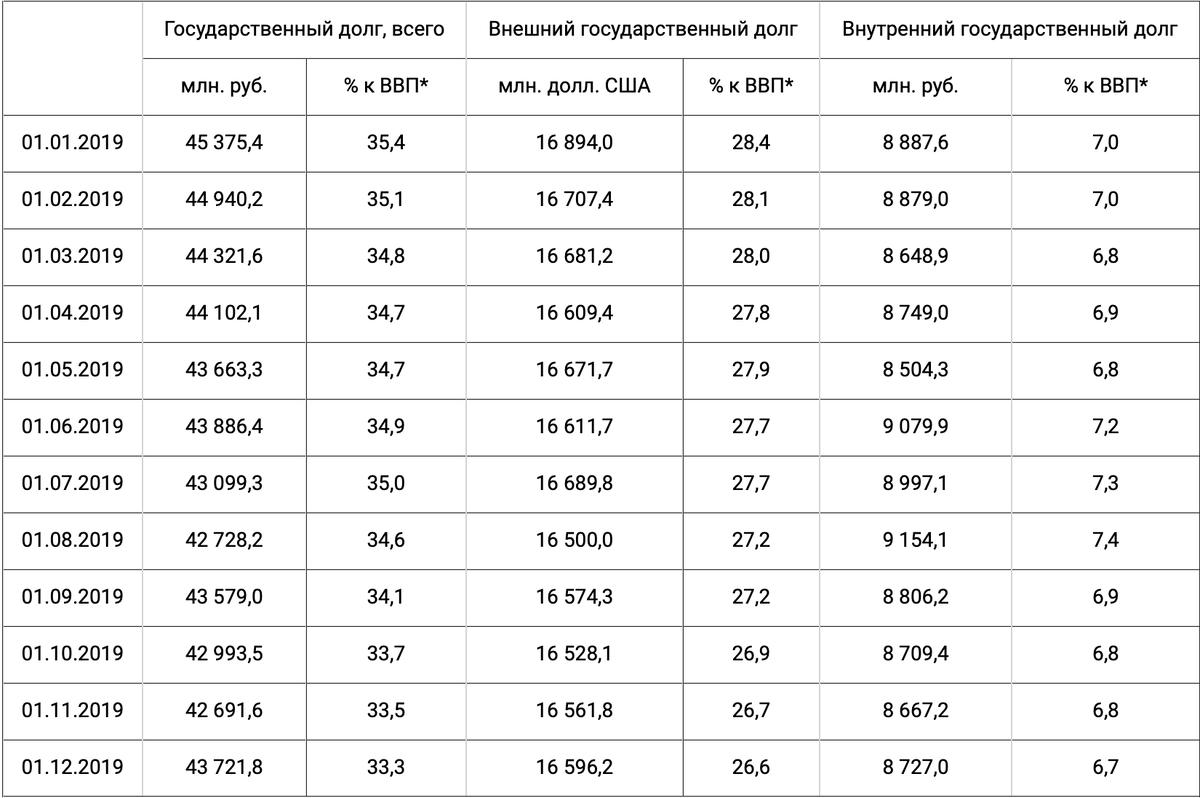 | | Государственный долг, всего | | Внешний государственный долг | | Внутренний государственный долг | |
|---|---|---|---|---|---|---|
| | млн. руб. | % к ВВП* | млн. долл. США | % к ВВП* | млн. руб. | % к ВВП* |
| 01.01.2019 | 45 375,4 | 35,4 | 16 894,0 | 28,4 | 8 887,6 | 7,0 |
| 01.02.2019 | 44 940,2 | 35,1 | 16 707,4 | 28,1 | 8 879,0 | 7,0 |
| 01.03.2019 | 44 321,6 | 34,8 | 16 681,2 | 28,0 | 8 648,9 | 6,8 |
| 01.04.2019 | 44 102,1 | 34,7 | 16 609,4 | 27,8 | 8 749,0 | 6,9 |
| 01.05.2019 | 43 663,3 | 34,7 | 16 671,7 | 27,9 | 8 504,3 | 6,8 |
| 01.06.2019 | 43 886,4 | 34,9 | 16 611,7 | 27,7 | 9 079,9 | 7,2 |
| 01.07.2019 | 43 099,3 | 35,0 | 16 689,8 | 27,7 | 8 997,1 | 7,3 |
| 01.08.2019 | 42 728,2 | 34,6 | 16 500,0 | 27,2 | 9 154,1 | 7,4 |
| 01.09.2019 | 43 579,0 | 34,1 | 16 574,3 | 27,2 | 8 806,2 | 6,9 |
| 01.10.2019 | 42 993,5 | 33,7 | 16 528,1 | 26,9 | 8 709,4 | 6,8 |
| 01.11.2019 | 42 691,6 | 33,5 | 16 561,8 | 26,7 | 8 667,2 | 6,8 |
| 01.12.2019 | 43 721,8 | 33,3 | 16 596,2 | 26,6 | 8 727,0 | 6,7 |